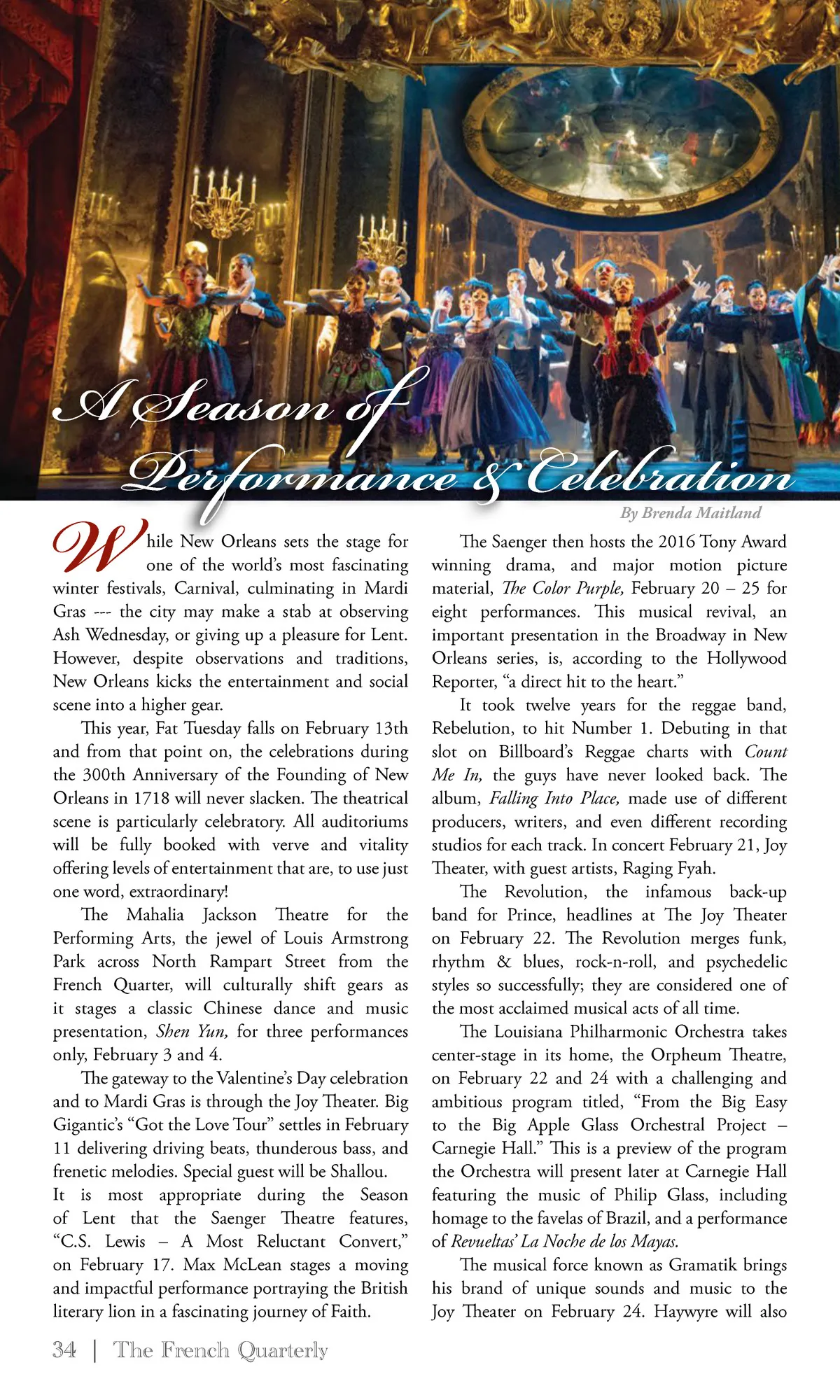 A Season of Performance & Celebration

By Brenda Maitland

While New Orleans sets the stage for one of the world's most fascinating winter festivals, Carnival, culminating in Mardi Gras --- the city may make a stab at observing Ash Wednesday, or giving up a pleasure for Lent. However, despite observations and traditions, New Orleans kicks the entertainment and social scene into a higher gear.

This year, Fat Tuesday falls on February 13th and from that point on, the celebrations during the 300th Anniversary of the Founding of New Orleans in 1718 will never slacken. The theatrical scene is particularly celebratory. All auditoriums will be fully booked with verve and vitality offering levels of entertainment that are, to use just one word, extraordinary!

The Mahalia Jackson Theatre for the Performing Arts, the jewel of Louis Armstrong Park across North Rampart Street from the French Quarter, will culturally shift gears as it stages a classic Chinese dance and music presentation, Shen Yun, for three performances only, February 3 and 4.

The gateway to the Valentine's Day celebration and to Mardi Gras is through the Joy Theater. Big Gigantic's "Got the Love Tour" settles in February 11 delivering driving beats, thunderous bass, and frenetic melodies. Special guest will be Shallou.
It is most appropriate during the Season of Lent that the Saenger Theatre features, "C.S. Lewis – A Most Reluctant Convert," on February 17. Max McLean stages a moving and impactful performance portraying the British literary lion in a fascinating journey of Faith.

The Saenger then hosts the 2016 Tony Award winning drama, and major motion picture material, The Color Purple, February 20 – 25 for eight performances. This musical revival, an important presentation in the Broadway in New Orleans series, is, according to the Hollywood Reporter, "a direct hit to the heart."

It took twelve years for the reggae band, Rebelution, to hit Number 1. Debuting in that slot on Billboard's Reggae charts with Count Me In, the guys have never looked back. The album, Falling Into Place, made use of different producers, writers, and even different recording studios for each track. In concert February 21, Joy Theater, with guest artists, Raging Fyah.

The Revolution, the infamous back-up band for Prince, headlines at The Joy Theater on February 22. The Revolution merges funk, rhythm & blues, rock-n-roll, and psychedelic styles so successfully; they are considered one of the most acclaimed musical acts of all time.

The Louisiana Philharmonic Orchestra takes center-stage in its home, the Orpheum Theatre, on February 22 and 24 with a challenging and ambitious program titled, "From the Big Easy to the Big Apple Glass Orchestral Project – Carnegie Hall." This is a preview of the program the Orchestra will present later at Carnegie Hall featuring the music of Philip Glass, including homage to the favelas of Brazil, and a performance of Revueltas' La Noche de los Mayas.

The musical force known as Gramatik brings his brand of unique sounds and music to the Joy Theater on February 24. Haywyre will also

34 | The French Quarterly